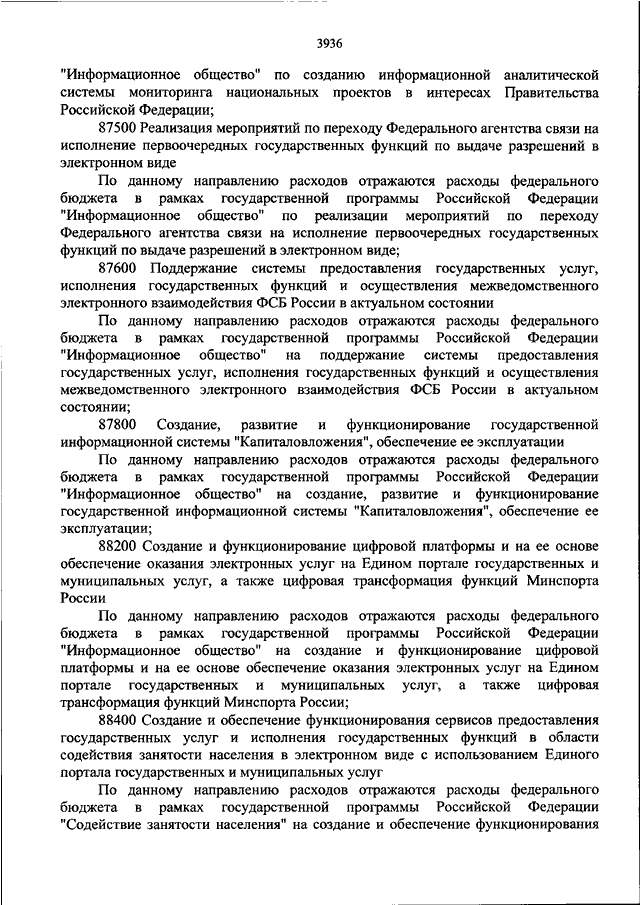 3936

"Информационное общество" по созданию информационной аналитической системы мониторинга национальных проектов в интересах Правительства Российской Федерации;

87500 Реализация мероприятий по переходу Федерального агентства связи на исполнение первоочередных государственных функций по выдаче разрешений в электронном виде

По данному направлению расходов отражаются расходы федерального бюджета в рамках государственной программы Российской Федерации "Информационное общество" по реализации мероприятий по переходу Федерального агентства связи на исполнение первоочередных государственных функций по выдаче разрешений в электронном виде;

87600 Поддержание системы предоставления государственных услуг, исполнения государственных функций и осуществления межведомственного электронного взаимодействия ФСБ России в актуальном состоянии

По данному направлению расходов отражаются расходы федерального бюджета в рамках государственной программы Российской Федерации "Информационное общество" на поддержание системы предоставления государственных услуг, исполнения государственных функций и осуществления межведомственного электронного взаимодействия ФСБ России в актуальном состоянии;

87800 Создание, развитие и функционирование государственной информационной системы "Капиталовложения", обеспечение ее эксплуатации

По данному направлению расходов отражаются расходы федерального бюджета в рамках государственной программы Российской Федерации "Информационное общество" на создание, развитие и функционирование государственной информационной системы "Капиталовложения", обеспечение ее эксплуатации;

88200 Создание и функционирование цифровой платформы и на ее основе обеспечение оказания электронных услуг на Едином портале государственных и муниципальных услуг, а также цифровая трансформация функций Минспорта России

По данному направлению расходов отражаются расходы федерального бюджета в рамках государственной программы Российской Федерации "Информационное общество" на создание и функционирование цифровой платформы и на ее основе обеспечение оказания электронных услуг на Едином портале государственных и муниципальных услуг, а также цифровая трансформация функций Минспорта России;

88400 Создание и обеспечение функционирования сервисов предоставления государственных услуг и исполнения государственных функций в области содействия занятости населения в электронном виде с использованием Единого портала государственных и муниципальных услуг

По данному направлению расходов отражаются расходы федерального бюджета в рамках государственной программы Российской Федерации "Содействие занятости населения" на создание и обеспечение функционирования